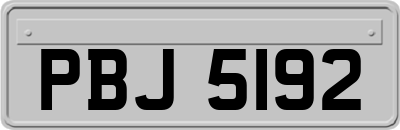 PBJ 5192